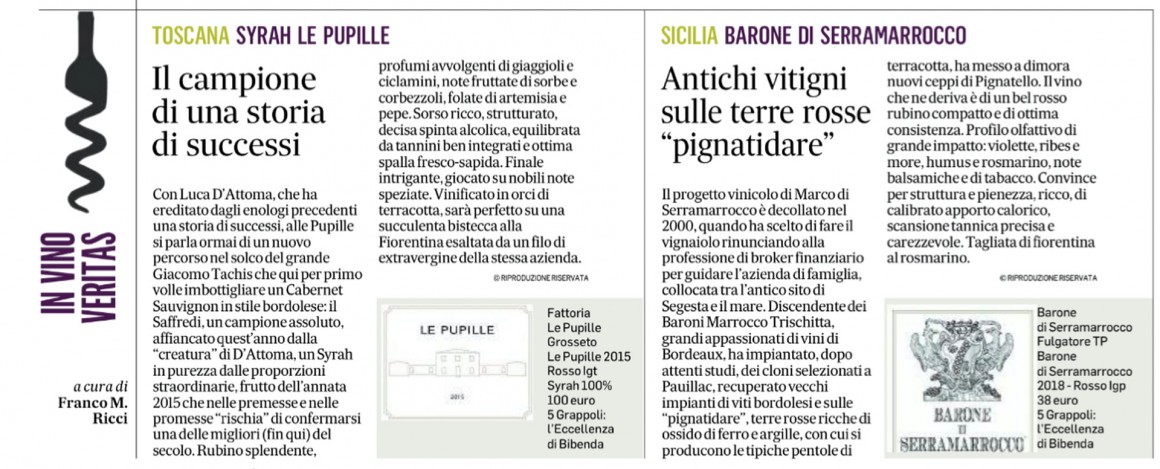 IN VINO VERITAS

a cura di
Franco M. Ricci

TOSCANA SYRAH LE PUPILLE

Il campione di una storia di successi

Con Luca D'Attoma, che ha ereditato dagli enologi precedenti una storia di successi, alle Pupille si parla ormai di un nuovo percorso nel solco del grande Giacomo Tachis che qui per primo volle imbottigliare un Cabernet Sauvignon in stile bordolese: il Saffredi, un campione assoluto, affiancato quest'anno dalla "creatura" di D'Attoma, un Syrah in purezza dalle proporzioni straordinarie, frutto dell'annata 2015 che nelle premesse e nelle promesse "rischia" di confermarsi una delle migliori (fin qui) del secolo. Rubino splendente, profumi avvolgenti di giaggioli e ciclamini, note fruttate di sorbe e corbezzoli, folate di artemisia e pepe. Sorso ricco, strutturato, decisa spinta alcolica, equilibrata da tannini ben integrati e ottima spalla fresco-sapida. Finale intrigante, giocato su nobili note speziate. Vinificato in orci di terracotta, sarà perfetto su una succulenta bistecca alla Fiorentina esaltata da un filo di extravergine della stessa azienda.

© RIPRODUZIONE RISERVATA

LE PUPILLE
2015

Fattoria Le Pupille Grosseto Le Pupille 2015 Rosso Igt Syrah 100% 100 euro 5 Grappoli: l'Eccellenza di Bibenda

SICILIA BARONE DI SERRAMARROCCO

Antichi vitigni sulle terre rosse "pignatidare"

Il progetto vinicolo di Marco di Serramarrocco è decollato nel 2000, quando ha scelto di fare il vignaiolo rinunciando alla professione di broker finanziario per guidare l'azienda di famiglia, collocata tra l'antico sito di Segesta e il mare. Discendente dei Baroni Marrocco Trischitta, grandi appassionati di vini di Bordeaux, ha impiantato, dopo attenti studi, dei cloni selezionati a Pauillac, recuperato vecchi impianti di viti bordolesi e sulle "pignatidare", terre rosse ricche di ossido di ferro e argille, con cui si producono le tipiche pentole di terracotta, ha messo a dimora nuovi ceppi di Pignatello. Il vino che ne deriva è di un bel rosso rubino compatto e di ottima consistenza. Profilo olfattivo di grande impatto: violette, ribes e more, humus e rosmarino, note balsamiche e di tabacco. Convince per struttura e pienezza, ricco, di calibrato apporto calorico, scansione tannica precisa e carezzevole. Tagliata di fiorentina al rosmarino.

© RIPRODUZIONE RISERVATA

BARONE DI SERRAMARROCCO

Barone di Serramarrocco Fulgatore TP Barone di Serramarrocco 2018 - Rosso Igp 38 euro 5 Grappoli: l'Eccellenza di Bibenda